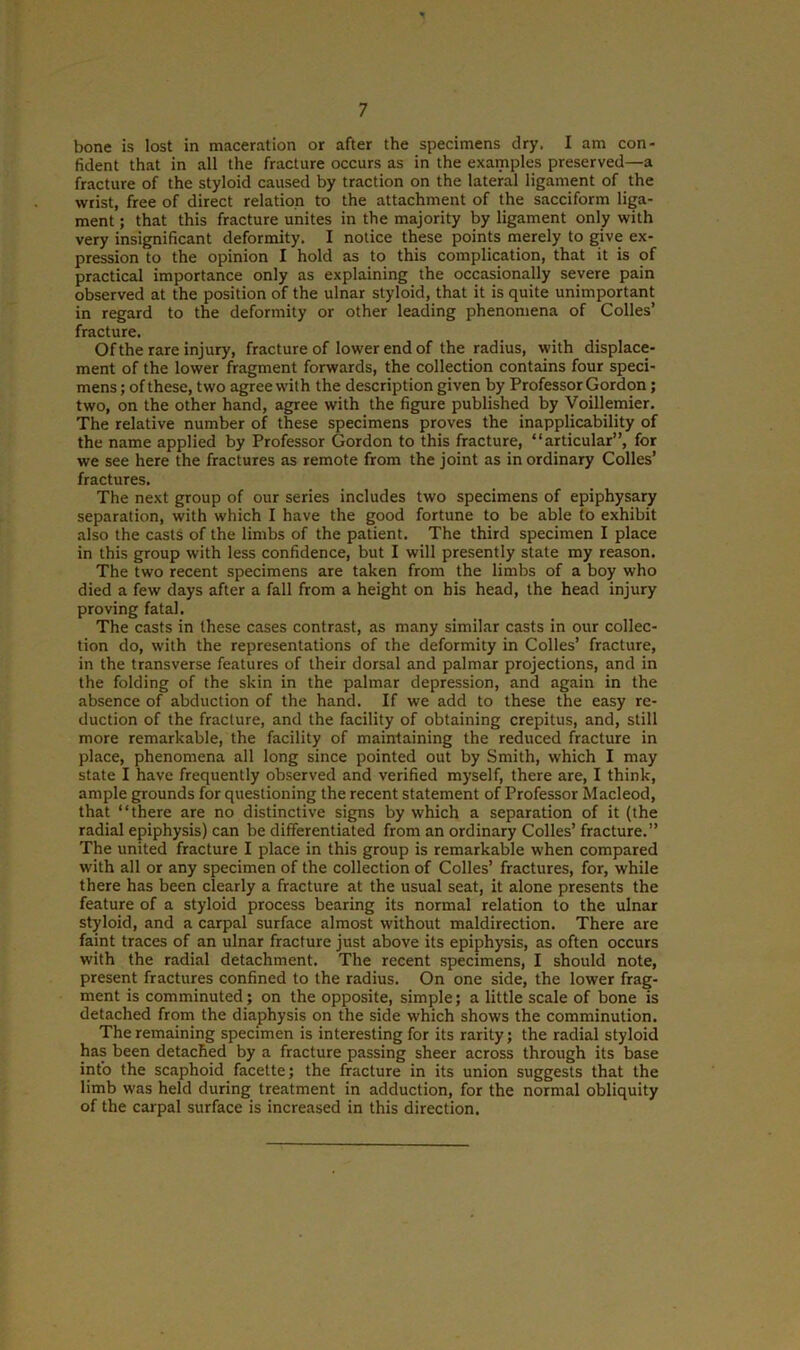 7

bone is lost in maceration or after the specimens dry. I am confident that in all the fracture occurs as in the examples preserved—a fracture of the styloid caused by traction on the lateral ligament of the wrist, free of direct relation to the attachment of the sacciform ligament; that this fracture unites in the majority by ligament only with very insignificant deformity. I notice these points merely to give expression to the opinion I hold as to this complication, that it is of practical importance only as explaining the occasionally severe pain observed at the position of the ulnar styloid, that it is quite unimportant in regard to the deformity or other leading phenomena of Colles' fracture.

Of the rare injury, fracture of lower end of the radius, with displacement of the lower fragment forwards, the collection contains four specimens; of these, two agree with the description given by Professor Gordon; two, on the other hand, agree with the figure published by Voillemier. The relative number of these specimens proves the inapplicability of the name applied by Professor Gordon to this fracture, "articular", for we see here the fractures as remote from the joint as in ordinary Colles' fractures.

The next group of our series includes two specimens of epiphysary separation, with which I have the good fortune to be able to exhibit also the casts of the limbs of the patient. The third specimen I place in this group with less confidence, but I will presently state my reason. The two recent specimens are taken from the limbs of a boy who died a few days after a fall from a height on his head, the head injury proving fatal.

The casts in these cases contrast, as many similar casts in our collection do, with the representations of the deformity in Colles' fracture, in the transverse features of their dorsal and palmar projections, and in the folding of the skin in the palmar depression, and again in the absence of abduction of the hand. If we add to these the easy reduction of the fracture, and the facility of obtaining crepitus, and, still more remarkable, the facility of maintaining the reduced fracture in place, phenomena all long since pointed out by Smith, which I may state I have frequently observed and verified myself, there are, I think, ample grounds for questioning the recent statement of Professor Macleod, that "there are no distinctive signs by which a separation of it (the radial epiphysis) can be differentiated from an ordinary Colles' fracture." The united fracture I place in this group is remarkable when compared with all or any specimen of the collection of Colles' fractures, for, while there has been clearly a fracture at the usual seat, it alone presents the feature of a styloid process bearing its normal relation to the ulnar styloid, and a carpal surface almost without maldirection. There are faint traces of an ulnar fracture just above its epiphysis, as often occurs with the radial detachment. The recent specimens, I should note, present fractures confined to the radius. On one side, the lower fragment is comminuted; on the opposite, simple; a little scale of bone is detached from the diaphysis on the side which shows the comminution.

The remaining specimen is interesting for its rarity; the radial styloid has been detached by a fracture passing sheer across through its base into the scaphoid facette; the fracture in its union suggests that the limb was held during treatment in adduction, for the normal obliquity of the carpal surface is increased in this direction.